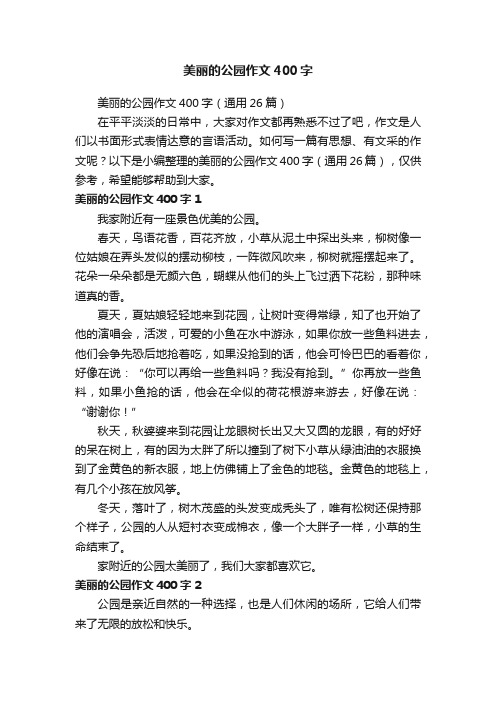 美丽的公园作文 400 字

美丽的公园作文 400 字（通用 26 篇）

在平平淡淡的日常中，大家对作文都再熟悉不过了吧，作文是人们以书面形式表情达意的言语活动。如何写一篇有思想、有文采的作文呢？以下是小编整理的美丽的公园作文 400 字（通用 26 篇），仅供参考，希望能够帮助到大家。

美丽的公园作文 400 字 1

我家附近有一座景色优美的公园。

春天，鸟语花香，百花齐放，小草从泥土中探出头来，柳树像一位姑娘在弄头发似的摆动柳枝，一阵微风吹来，柳树就摇摆起来了。花朵一朵朵都是无颜六色，蝴蝶从他们的头上飞过洒下花粉，那种味道真的香。

夏天，夏姑娘轻轻地来到花园，让树叶变得常绿，知了也开始了他的演唱会，活泼，可爱的小鱼在水中游泳，如果你放一些鱼料进去，他们会争先恐后地抢着吃，如果没抢到的话，他会可怜巴巴的看着你，好像在说：“你可以再给一些鱼料吗？我没有抢到。”你再放一些鱼料，如果小鱼抢的话，他会在伞似的荷花根游来游去，好像在说：“谢谢你！”

秋天，秋婆婆来到花园让龙眼树长出又大又圆的龙眼，有的好好的呆在树上，有的因为太胖了所以撞到了树下小草从绿油油的衣服换到了金黄色的新衣服，地上仿佛铺上了金色的地毯。金黄色的地毯上，有几个小孩在放风筝。

冬天，落叶了，树木茂盛的头发变成秃头了，唯有松树还保持那个样子，公园的人从短衬衣变成棉衣，像一个大胖子一样，小草的生命结束了。

家附近的公园太美丽了，我们大家都喜欢它。

美丽的公园作文 400 字 2

公园是亲近自然的一种选择，也是人们休闲的场所，它给人们带来了无限的放松和快乐。